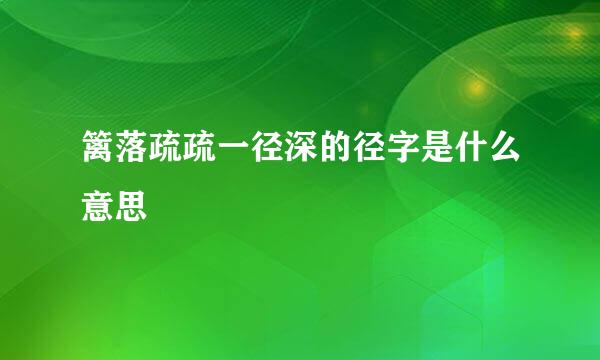 篱落疏疏一径深的径字是什么意思